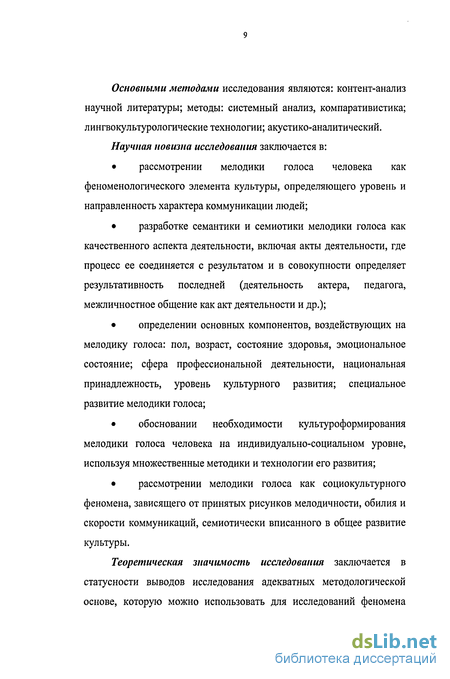 9

Основными методами исследования являются: контент-анализ научной литературы; методы: системный анализ, компаративистика; лингвокультурологические технологии; акустико-аналитический.

Научная новизна исследования заключается в:

• рассмотрении мелодики голоса человека как феноменологического элемента культуры, определяющего уровень и направленность характера коммуникации людей;

• разработке семантики и семиотики мелодики голоса как качественного аспекта деятельности, включая акты деятельности, где процесс ее соединяется с результатом и в совокупности определяет результативность последней (деятельность актера, педагога, межличностное общение как акт деятельности и др.);

• определении основных компонентов, воздействующих на мелодику голоса: пол, возраст, состояние здоровья, эмоциональное состояние; сфера профессиональной деятельности, национальная принадлежность, уровень культурного развития; специальное развитие мелодики голоса;

• обосновании необходимости культуроформирования мелодики голоса человека на индивидуально-социальном уровне, используя множественные методики и технологии его развития;

• рассмотрении мелодики голоса как социокультурного феномена, зависящего от принятых рисунков мелодичности, обилия и скорости коммуникаций, семиотически вписанного в общее развитие культуры.

Теоретическая значимость исследования заключается в статусности выводов исследования адекватных методологической основе, которую можно использовать для исследований феномена

dsLib.net
библиотека диссертаций